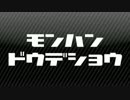 モンハン
ドウデショウ